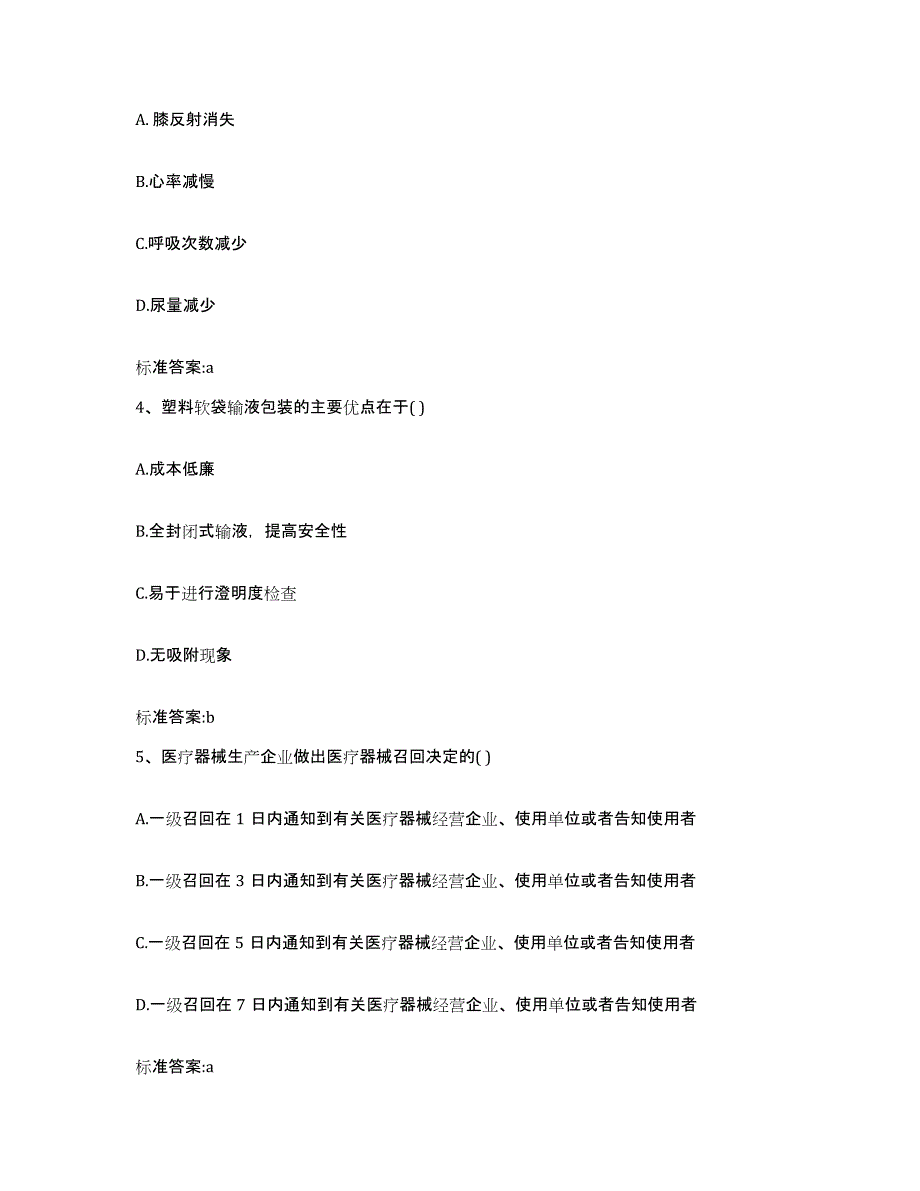 A. 膝反射消失

B.心率减慢

C.呼吸次数减少

D.尿量减少

标准答案:a

4、塑料软袋输液包装的主要优点在于( )

A.成本低廉

B.全封闭式输液，提高安全性

C.易于进行澄明度检查

D.无吸附现象

标准答案:b

5、医疗器械生产企业做出医疗器械召回决定的( )

A.一级召回在 1 日内通知到有关医疗器械经营企业、使用单位或者告知使用者

B.一级召回在 3 日内通知到有关医疗器械经营企业、使用单位或者告知使用者

C.一级召回在 5 日内通知到有关医疗器械经营企业、使用单位或者告知使用者

D.一级召回在 7 日内通知到有关医疗器械经营企业、使用单位或者告知使用者

标准答案:a